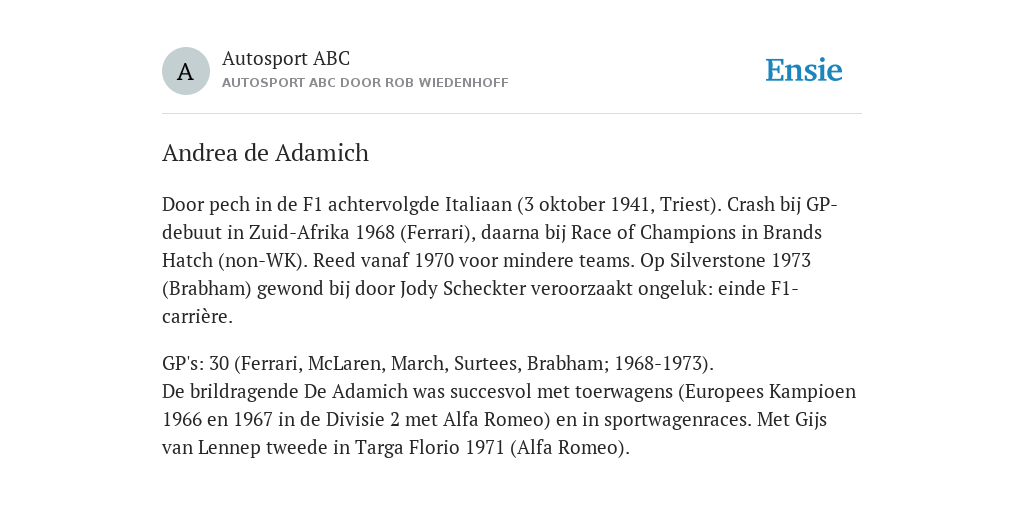 A

Autosport ABC
AUTOSPORT ABC DOOR ROB WIEDENHOFF

Ensie

Andrea de Adamich

Door pech in de F1 achtervolgde Italiaan (3 oktober 1941, Triest). Crash bij GP-debuut in Zuid-Afrika 1968 (Ferrari), daarna bij Race of Champions in Brands Hatch (non-WK). Reed vanaf 1970 voor mindere teams. Op Silverstone 1973 (Brabham) gewond bij door Jody Scheckter veroorzaakt ongeluk: einde F1-carrière.

GP's: 30 (Ferrari, McLaren, March, Surtees, Brabham; 1968-1973).
De brildragende De Adamich was succesvol met toerwagens (Europees Kampioen 1966 en 1967 in de Divisie 2 met Alfa Romeo) en in sportwagenraces. Met Gijs van Lennep tweede in Targa Florio 1971 (Alfa Romeo).